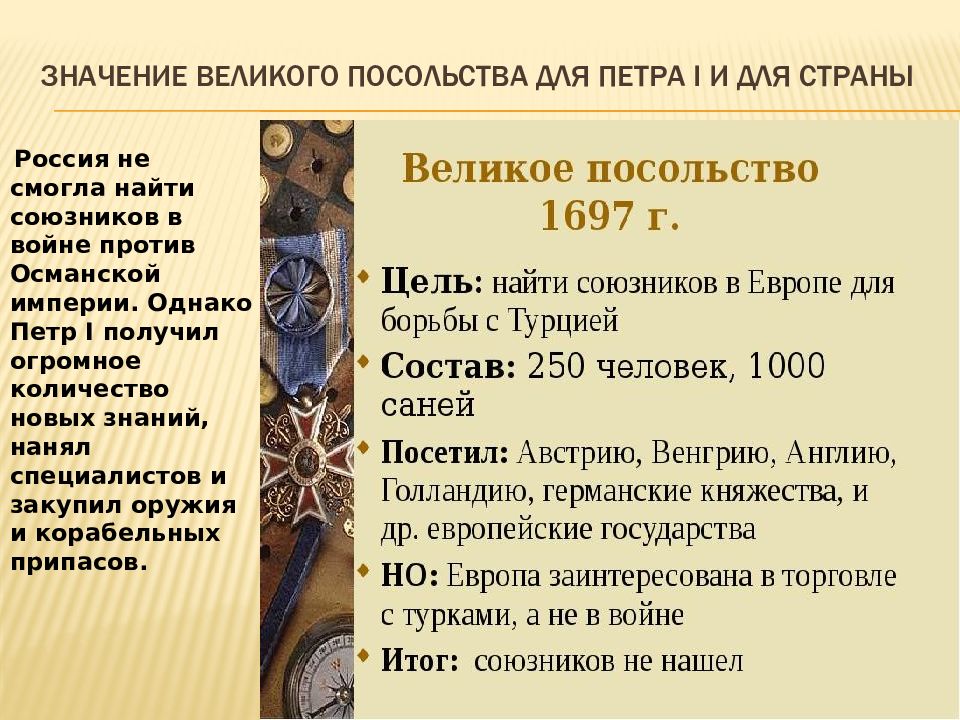 ЗНАЧЕНИЕ ВЕЛИКОГО ПОСОЛЬСТВА ДЛЯ ПЕТРА I И ДЛЯ СТРАНЫ

Россия не смогла найти союзников в войне против Османской империи. Однако Петр I получил огромное количество новых знаний, нанял специалистов и закупил оружия и корабельных припасов.

Великое посольство 1697 г.

Цель: найти союзников в Европе для борьбы с Турцией

Состав: 250 человек, 1000 саней

Посетил: Австрию, Венгрию, Англию, Голландию, германские княжества, и др. европейские государства

НО: Европа заинтересована в торговле с турками, а не в войне

Итог: союзников не нашел